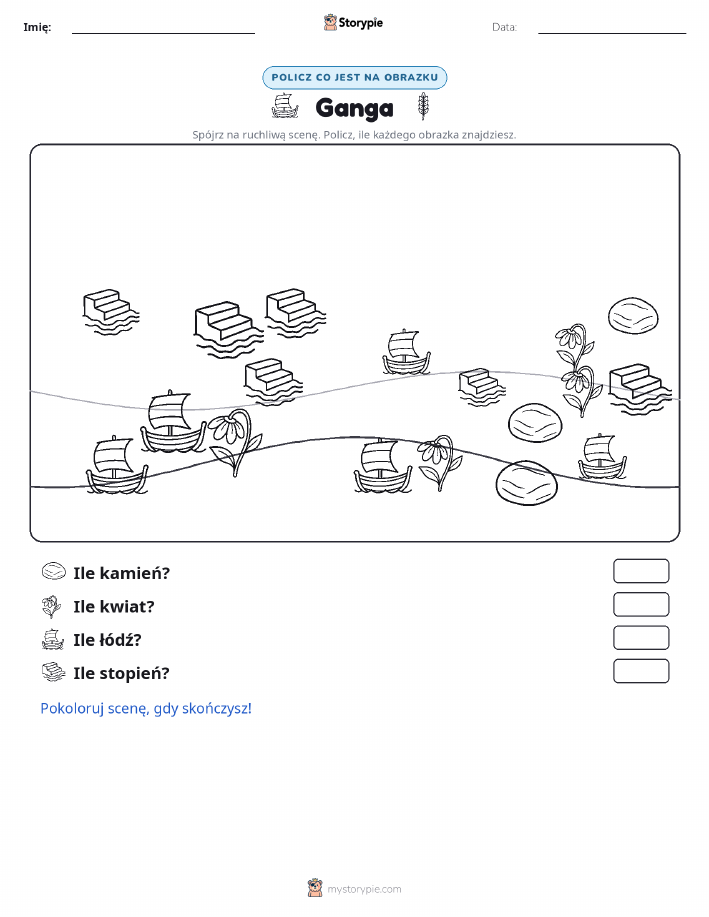 Imię:

Storypie

Data:

POLICZ CO JEST NA OBRAZKU

Ganga

Spójrz na ruchliwą scenę. Policz, ile każdego obrazka znajdziesz.

Ile kamień?

Ile kwiat?

Ile łódź?

Ile stopień?

Pokoloruj scenę, gdy skończysz!

mystorypie.com